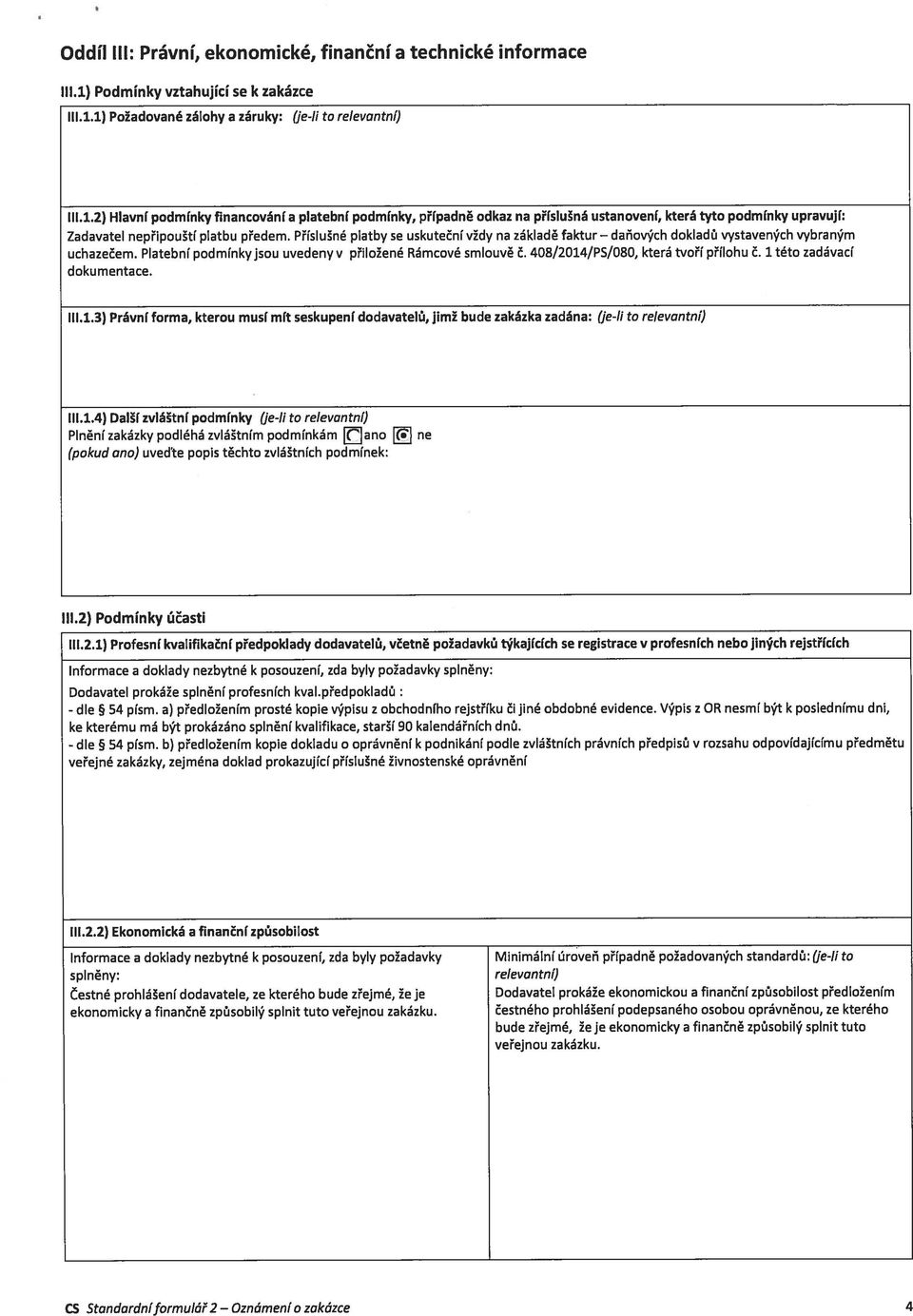 Oddíl III: Právní, ekonomické, finanční a technické informace

III.1) Podmínky vztahující se k zakázce

III.1.1) Požadované zálohy a záruky: (je-li to relevantní)

III.1.2) Hlavní podmínky financování a platební podmínky, případně odkaz na příslušná ustanovení, která tyto podmínky upravují:
Zadavatel nepřipouští platbu předem. Příslušné platby se uskuteční vždy na základě faktur – daňových dokladů vystavených vybraným uchazečem. Platební podmínky jsou uvedeny v přiložené Rámcové smlouvě č. 408/2014/PS/080, která tvoří přílohu č. 1 této zadávací dokumentace.

III.1.3) Právní forma, kterou musí mít seskupení dodavatelů, jimž bude zakázka zadána: (je-li to relevantní)

III.1.4) Další zvláštní podmínky (je-li to relevantní)
Plnění zakázky podléhá zvláštním podmínkám ano ne
(pokud ano) uveďte popis těchto zvláštních podmínek:

III.2) Podmínky účasti

III.2.1) Profesní kvalifikační předpoklady dodavatelů, včetně požadavků týkajících se registrace v profesních nebo jiných rejstřících

Informace a doklady nezbytné k posouzení, zda byly požadavky splněny:
Dodavatel prokáže splnění profesních kval.předpokladů :
- dle § 54 písm. a) předložením prosté kopie výpisu z obchodního rejstříku či jiné obdobné evidence. Výpis z OR nesmí být k poslednímu dni, ke kterému má být prokázáno splnění kvalifikace, starší 90 kalendářních dnů.
- dle § 54 písm. b) předložením kopie dokladu o oprávnění k podnikání podle zvláštních právních předpisů v rozsahu odpovídajícímu předmětu veřejné zakázky, zejména doklad prokazující příslušné živnostenské oprávnění

III.2.2) Ekonomická a finanční způsobilost

Informace a doklady nezbytné k posouzení, zda byly požadavky splněny:
Čestné prohlášení dodavatele, ze kterého bude zřejmé, že je ekonomicky a finančně způsobilý splnit tuto veřejnou zakázku.

Minimální úroveň případně požadovaných standardů: (je-li to relevantní)
Dodavatel prokáže ekonomickou a finanční způsobilost předložením čestného prohlášení podepsaného osobou oprávněnou, ze kterého bude zřejmé, že je ekonomicky a finančně způsobilý splnit tuto veřejnou zakázku.

CS Standardní formulář 2 – Oznámení o zakázce 4